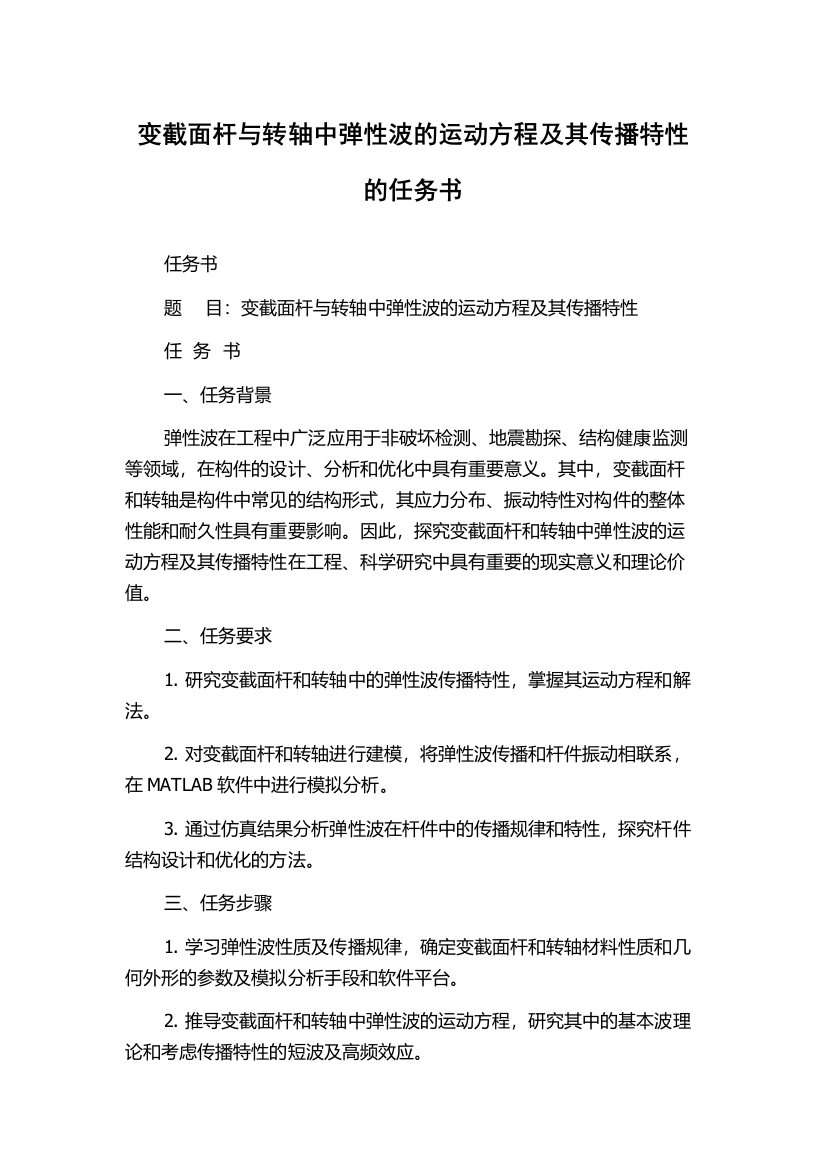 变截面杆与转轴中弹性波的运动方程及其传播特性的任务书

任务书

题　目：变截面杆与转轴中弹性波的运动方程及其传播特性

任 务 书

一、任务背景

弹性波在工程中广泛应用于非破坏检测、地震勘探、结构健康监测等领域，在构件的设计、分析和优化中具有重要意义。其中，变截面杆和转轴是构件中常见的结构形式，其应力分布、振动特性对构件的整体性能和耐久性具有重要影响。因此，探究变截面杆和转轴中弹性波的运动方程及其传播特性在工程、科学研究中具有重要的现实意义和理论价值。

二、任务要求

1. 研究变截面杆和转轴中的弹性波传播特性，掌握其运动方程和解法。

2. 对变截面杆和转轴进行建模，将弹性波传播和杆件振动相联系，在 MATLAB 软件中进行模拟分析。

3. 通过仿真结果分析弹性波在杆件中的传播规律和特性，探究杆件结构设计和优化的方法。

三、任务步骤

1. 学习弹性波性质及传播规律，确定变截面杆和转轴材料性质和几何外形的参数及模拟分析手段和软件平台。

2. 推导变截面杆和转轴中弹性波的运动方程，研究其中的基本波理论和考虑传播特性的短波及高频效应。